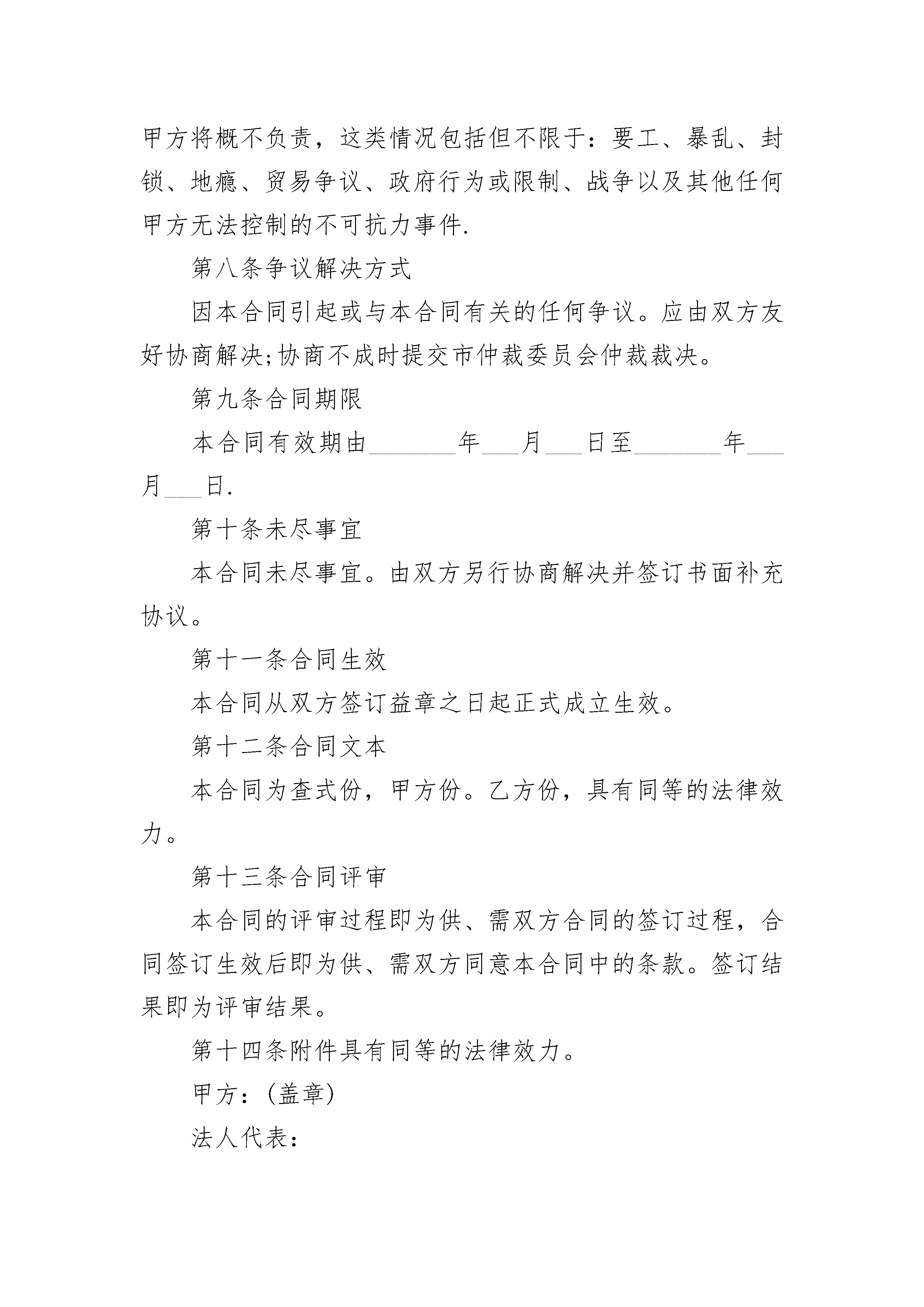 甲方将概不负责，这类情况包括但不限于：要工、暴乱、封锁、地瘾、贸易争议、政府行为或限制、战争以及其他任何甲方无法控制的不可抗力事件.

第八条争议解决方式

因本合同引起或与本合同有关的任何争议。应由双方友好协商解决;协商不成时提交市仲裁委员会仲裁裁决。

第九条合同期限

本合同有效期由\_\_\_\_\_\_\_年\_\_\_月\_\_\_日至\_\_\_\_\_\_\_年\_\_\_月\_\_\_日.

第十条未尽事宜

本合同未尽事宜。由双方另行协商解决并签订书面补充协议。

第十一条合同生效

本合同从双方签订益章之日起正式成立生效。

第十二条合同文本

本合同为查式份，甲方份。乙方份，具有同等的法律效力。

第十三条合同评审

本合同的评审过程即为供、需双方合同的签订过程，合同签订生效后即为供、需双方同意本合同中的条款。签订结果即为评审结果。

第十四条附件具有同等的法律效力。

甲方：(盖章)

法人代表：